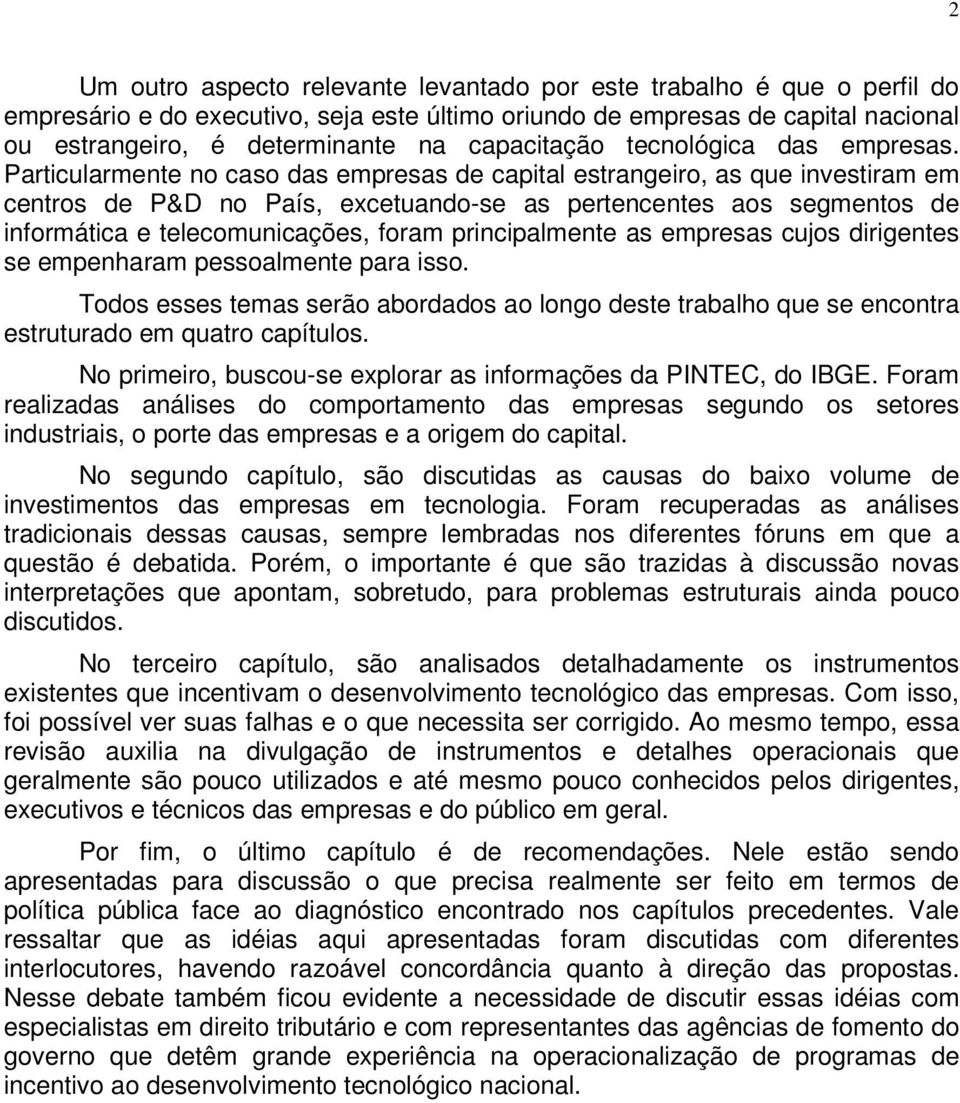 2

Um outro aspecto relevante levantado por este trabalho é que o perfil do empresário e do executivo, seja este último oriundo de empresas de capital nacional ou estrangeiro, é determinante na capacitação tecnológica das empresas. Particularmente no caso das empresas de capital estrangeiro, as que investiram em centros de P&D no País, excetuando-se as pertencentes aos segmentos de informática e telecomunicações, foram principalmente as empresas cujos dirigentes se empenharam pessoalmente para isso.

Todos esses temas serão abordados ao longo deste trabalho que se encontra estruturado em quatro capítulos.

No primeiro, buscou-se explorar as informações da PINTEC, do IBGE. Foram realizadas análises do comportamento das empresas segundo os setores industriais, o porte das empresas e a origem do capital.

No segundo capítulo, são discutidas as causas do baixo volume de investimentos das empresas em tecnologia. Foram recuperadas as análises tradicionais dessas causas, sempre lembradas nos diferentes fóruns em que a questão é debatida. Porém, o importante é que são trazidas à discussão novas interpretações que apontam, sobretudo, para problemas estruturais ainda pouco discutidos.

No terceiro capítulo, são analisados detalhadamente os instrumentos existentes que incentivam o desenvolvimento tecnológico das empresas. Com isso, foi possível ver suas falhas e o que necessita ser corrigido. Ao mesmo tempo, essa revisão auxilia na divulgação de instrumentos e detalhes operacionais que geralmente são pouco utilizados e até mesmo pouco conhecidos pelos dirigentes, executivos e técnicos das empresas e do público em geral.

Por fim, o último capítulo é de recomendações. Nele estão sendo apresentadas para discussão o que precisa realmente ser feito em termos de política pública face ao diagnóstico encontrado nos capítulos precedentes. Vale ressaltar que as idéias aqui apresentadas foram discutidas com diferentes interlocutores, havendo razoável concordância quanto à direção das propostas. Nesse debate também ficou evidente a necessidade de discutir essas idéias com especialistas em direito tributário e com representantes das agências de fomento do governo que detêm grande experiência na operacionalização de programas de incentivo ao desenvolvimento tecnológico nacional.